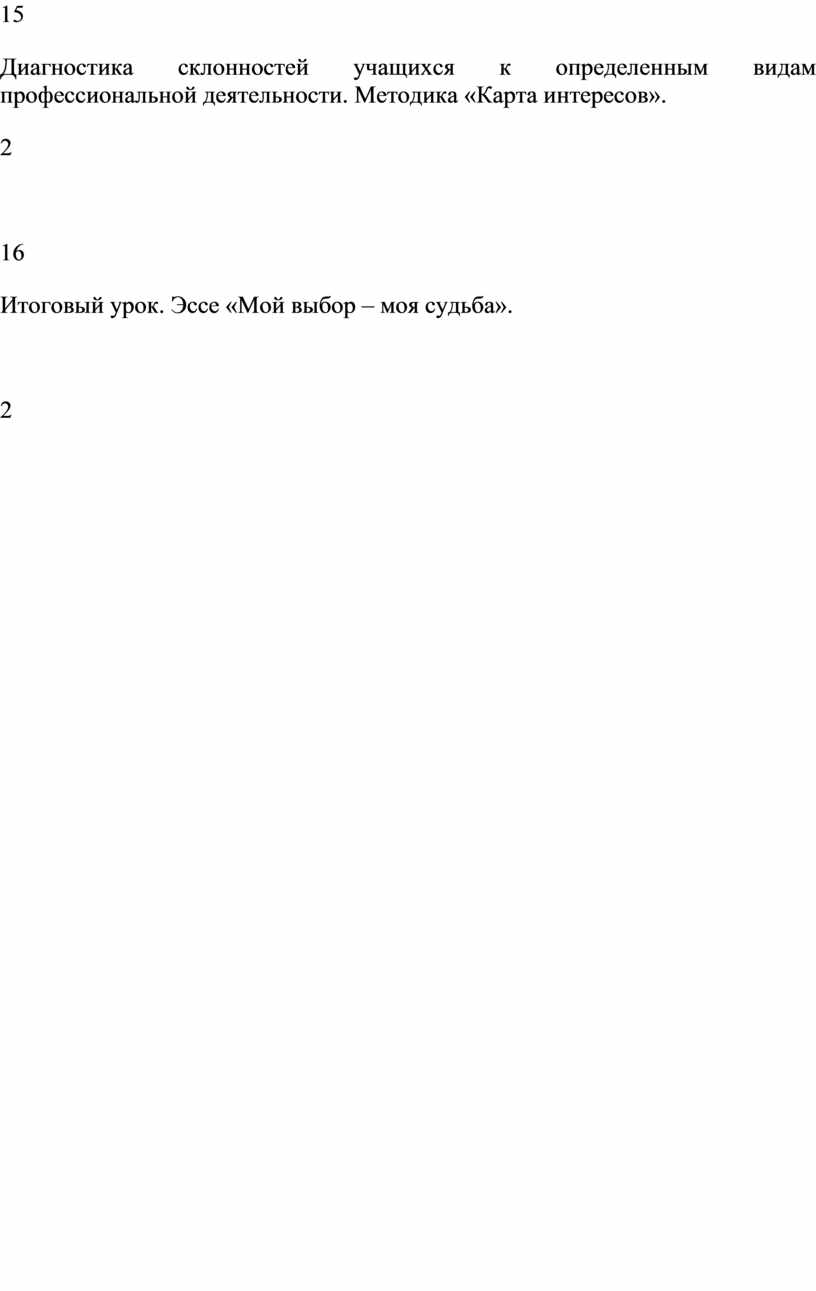 15

Диагностика склонностей учащихся к определенным видам профессиональной деятельности. Методика «Карта интересов».

2

16

Итоговый урок. Эссе «Мой выбор – моя судьба».

2